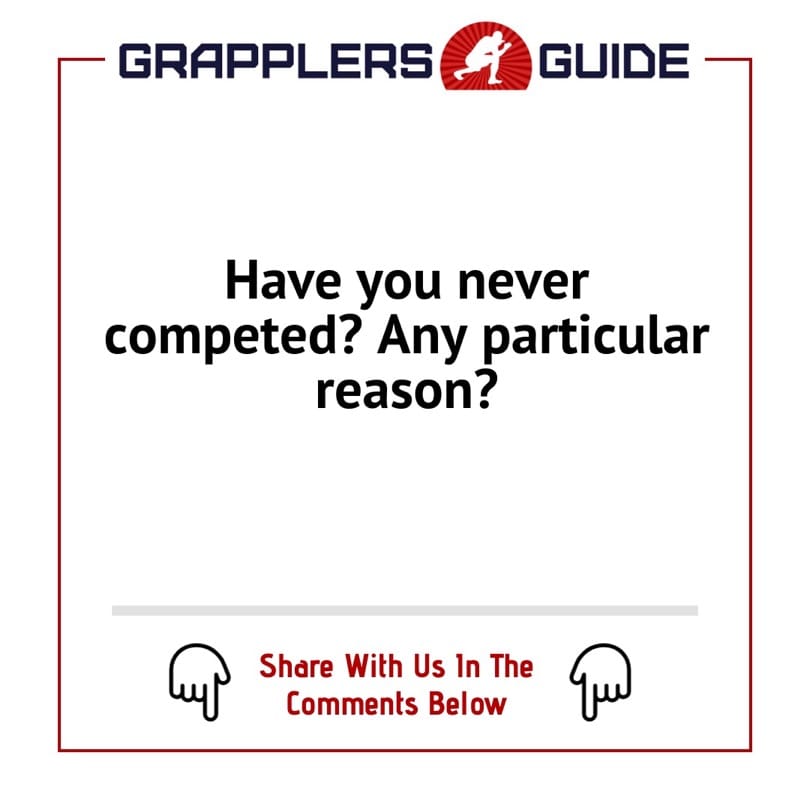 GRAPPLERS GUIDE

Have you never competed? Any particular reason?

Share With Us In The Comments Below